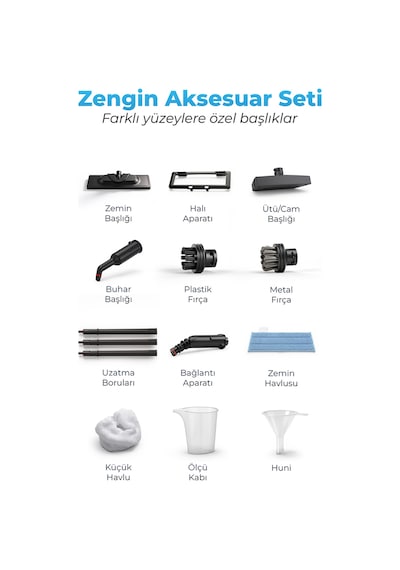 Zengin Aksesuar Seti
Farklı yüzeylere özel başlıklar

Zemin
Başlığı

Halı
Aparatı

Ütü/Cam
Başlığı

Buhar
Başlığı

Plastik
Fırça

Metal
Fırça

Uzatma
Boruları

Bağlantı
Aparatı

Zemin
Havlusu

Küçük
Havlu

Ölçü
Kabı

Huni